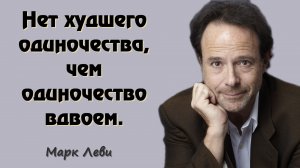 Нет худшего одиночества, чем одиночество вдвоем.

Марк Леви